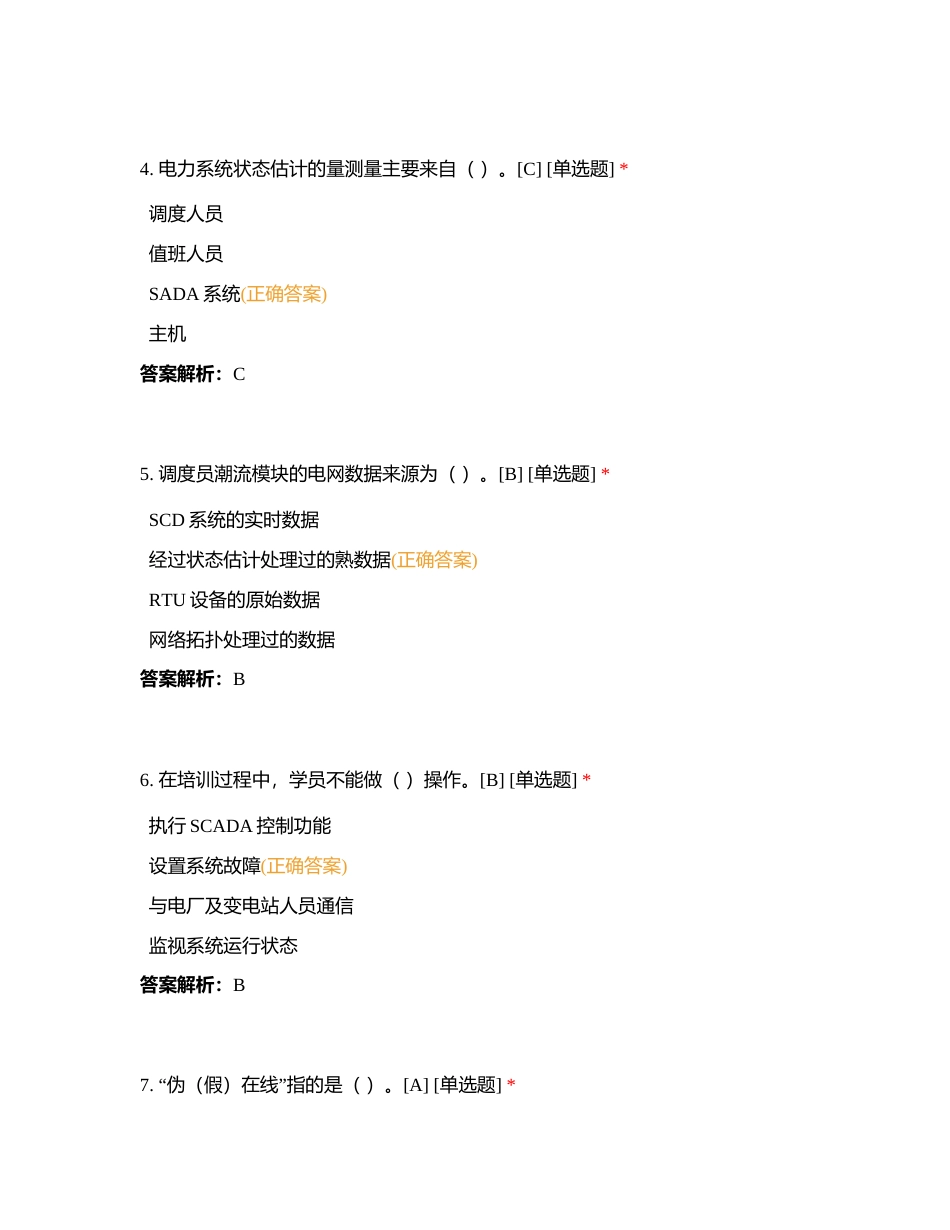 4. 电力系统状态估计的量测量主要来自（ ）。[C] [单选题] *

调度人员

值班人员

SADA 系统(正确答案)

主机

答案解析：C

5. 调度员潮流模块的电网数据来源为（ ）。[B] [单选题] *

SCD 系统的实时数据

经过状态估计处理过的熟数据(正确答案)

RTU 设备的原始数据

网络拓扑处理过的数据

答案解析：B

6. 在培训过程中，学员不能做（ ）操作。[B] [单选题] *

执行 SCADA 控制功能

设置系统故障(正确答案)

与电厂及变电站人员通信

监视系统运行状态

答案解析：B

7. “伪（假）在线”指的是（ ）。[A] [单选题] *